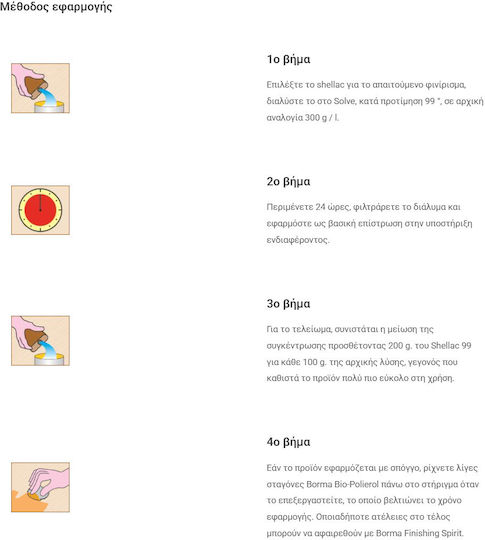 Μέθοδος εφαρμογής

1ο βήμα

Επιλέξτε το shellac για το απαιτούμενο φινίρισμα, διαλύστε το στο Solve, κατά προτίμηση 99 °, σε αρχική αναλογία 300 g / l.

2ο βήμα

Περιμένετε 24 ώρες, φιλτράρετε το διάλυμα και εφαρμόστε ως βασική επίστρωση στην υποστήριξη ενδιαφέροντος.

3ο βήμα

Για το τελείωμα, συνιστάται η μείωση της συγκέντρωσης προσθέτοντας 200 g. του Shellac 99 για κάθε 100 g. της αρχικής λύσης, γεγονός που καθιστά το προϊόν πολύ πιο εύκολο στη χρήση.

4ο βήμα

Εάν το προϊόν εφαρμόζεται με σπόγγο, ρίχνετε λίγες σταγόνες Borma Bio-Polierol πάνω στο στήριγμα όταν το επεξεργαστείτε, το οποίο βελτιώνει το χρόνο εφαρμογής. Οποιαδήποτε ατέλειες στο τέλος μπορούν να αφαιρεθούν με Borma Finishing Spirit.